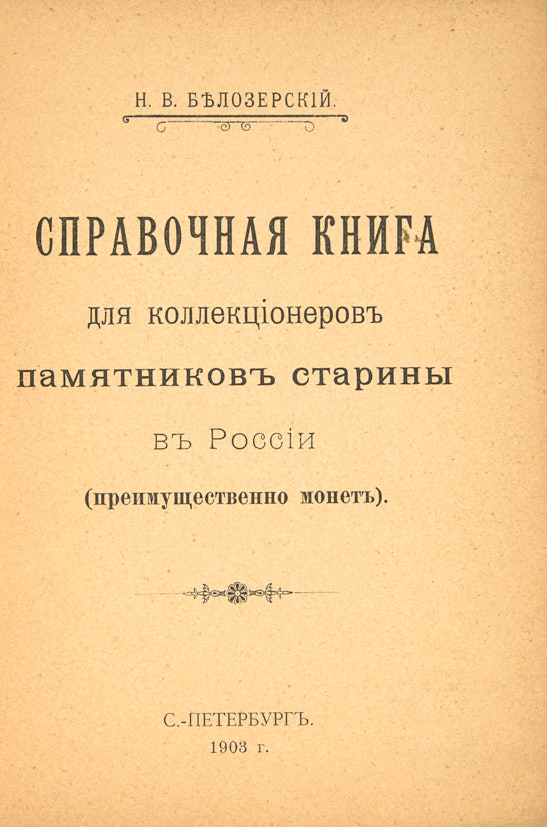 Н. В. БѢЛОЗЕРСКІЙ.

СПРАВОЧНАЯ КНИГА

для коллекціонеровъ

памятниковъ старины

въ Россіи

(преимущественно монетъ).

С.-ПЕТЕРБУРГЪ.
1903 г.